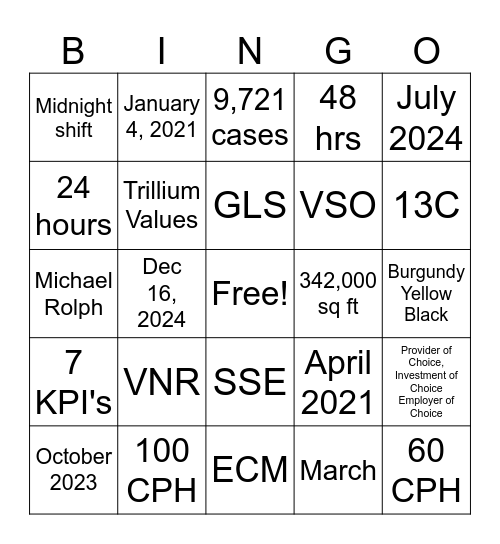 | B | I | N | G | O |
|---|---|---|---|---|
| Midnight shift | January 4, 2021 | 9,721 cases | 48 hrs | July 2024 |
| 24 hours | Trillium Values | GLS | VSO | 13C |
| Michael Rolph | Dec 16, 2024 | Free! | 342,000 sq ft | Burgundy Yellow Black |
| 7 KPI's | VNR | SSE | April 2021 | Provider of Choice, Investment of Choice Employer of Choice |
| October 2023 | 100 CPH | ECM | March | 60 CPH |